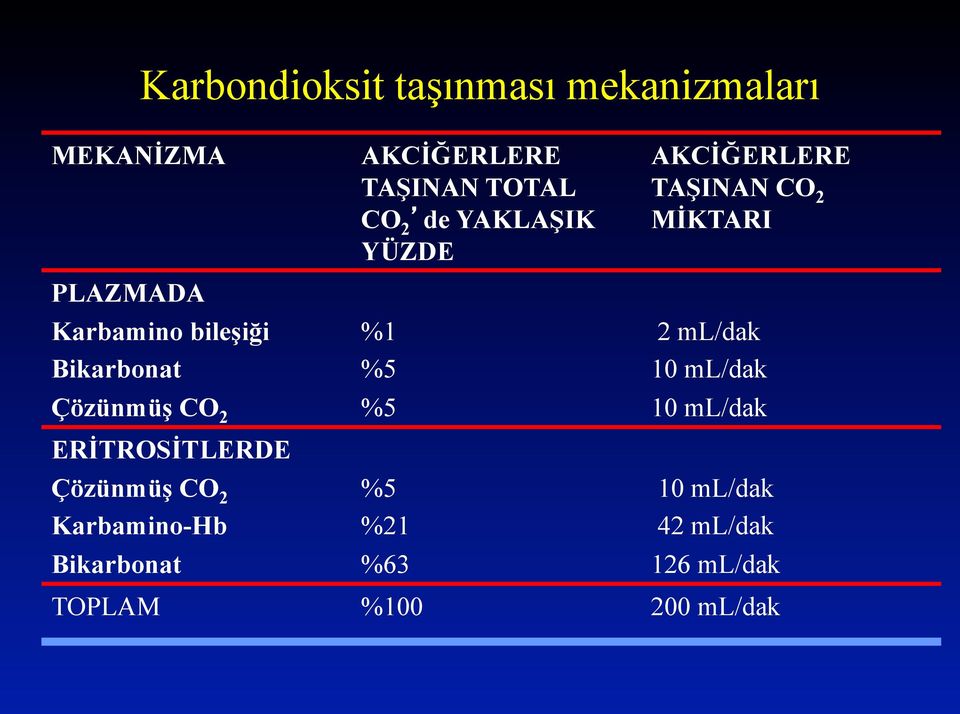 Karbondioksit taşınması mekanizmaları

| MEKANİZMA | AKCİĞERLERE TAŞINAN TOTAL $CO_2$' de YAKLAŞIK YÜZDE | AKCİĞERLERE TAŞINAN $CO_2$ MİKTARI |
|---|---|---|
| PLAZMADA | | |
| Karbamino bileşiği | %1 | 2 mL/dak |
| Bikarbonat | %5 | 10 mL/dak |
| Çözünmüş $CO_2$ | %5 | 10 mL/dak |
| ERİTROSİTLERDE | | |
| Çözünmüş $CO_2$ | %5 | 10 mL/dak |
| Karbamino-Hb | %21 | 42 mL/dak |
| Bikarbonat | %63 | 126 mL/dak |
| TOPLAM | %100 | 200 mL/dak |